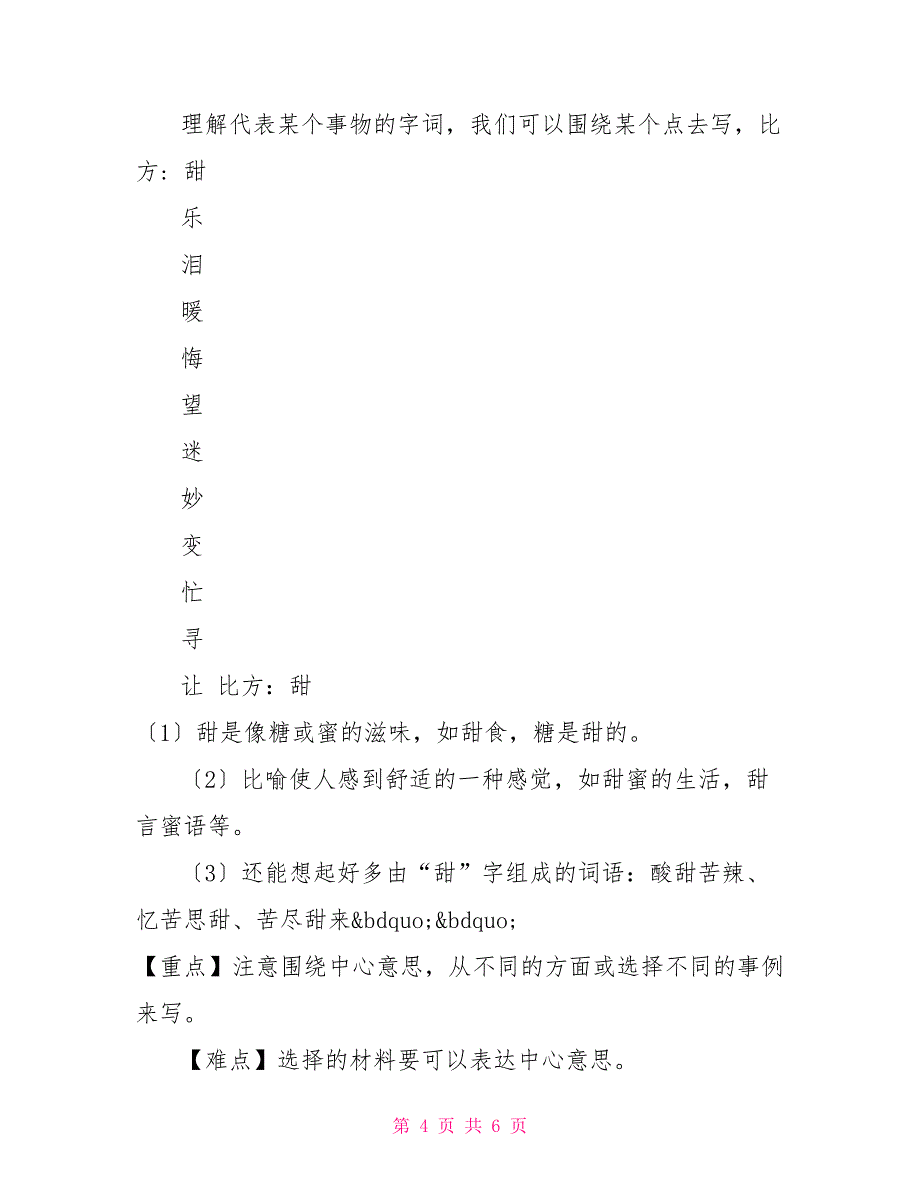 理解代表某个事物的字词，我们可以围绕某个点去写，比方：甜

乐

泪

暖

悔

望

迷

妙

变

忙

寻

让 比方：甜

〔1〕甜是像糖或蜜的滋味，如甜食，糖是甜的。

〔2〕比喻使人感到舒适的一种感觉，如甜蜜的生活，甜言蜜语等。

〔3〕还能想起好多由“甜”字组成的词语：酸甜苦辣、忆苦思甜、苦尽甜来&bdquo;&bdquo;

【重点】注意围绕中心意思，从不同的方面或选择不同的事例来写。

【难点】选择的材料要可以表达中心意思。

第 4 页 共 6 页